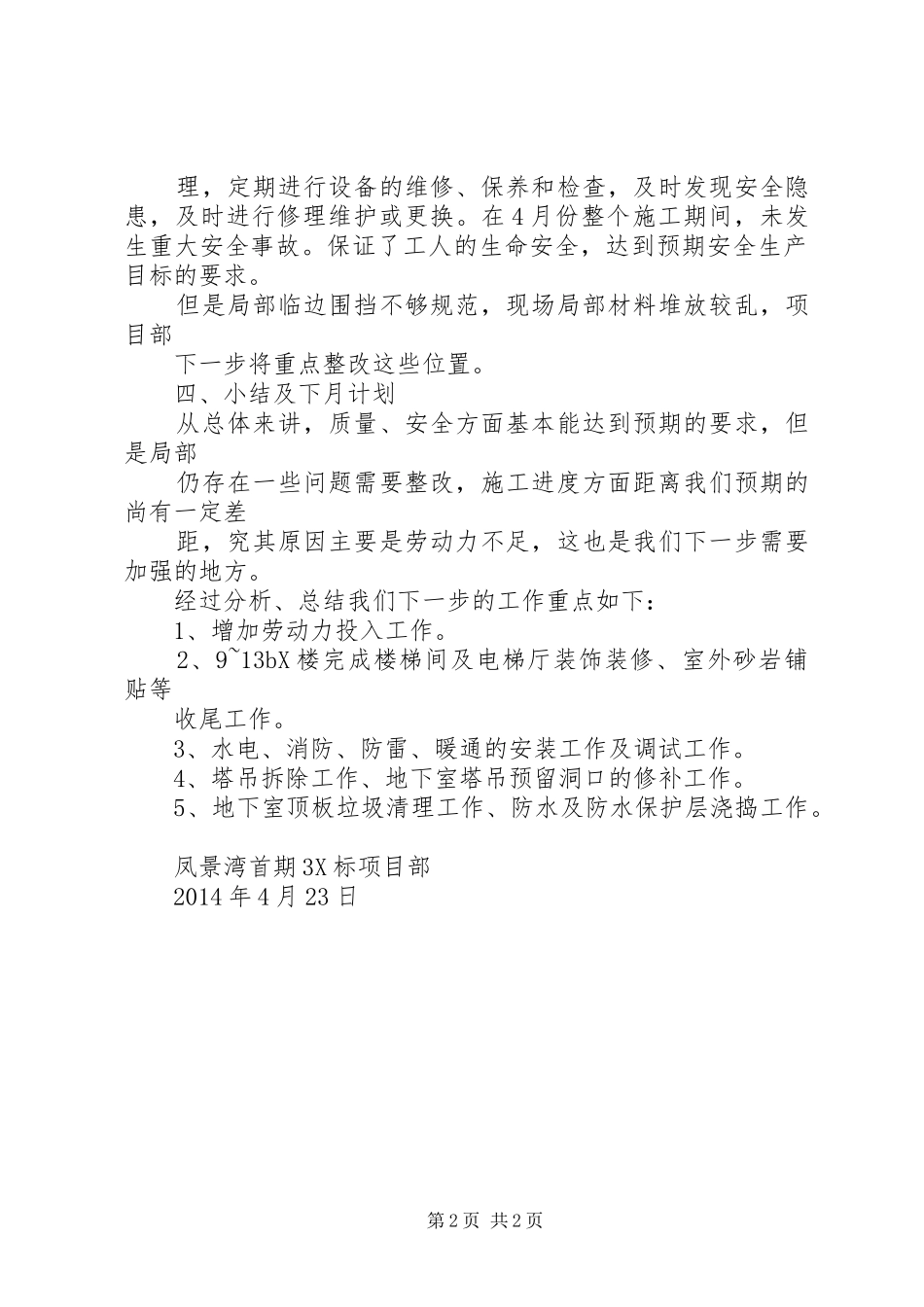 理，定期进行设备的维修、保养和检查，及时发现安全隐患，及时进行修理维护或更换。在4月份整个施工期间，未发生重大安全事故。保证了工人的生命安全，达到预期安全生产目标的要求。

但是局部临边围挡不够规范，现场局部材料堆放较乱，项目部

下一步将重点整改这些位置。

四、小结及下月计划

从总体来讲，质量、安全方面基本能达到预期的要求，但是局部

仍存在一些问题需要整改，施工进度方面距离我们预期的尚有一定差

距，究其原因主要是劳动力不足，这也是我们下一步需要加强的地方。

经过分析、总结我们下一步的工作重点如下：

1、增加劳动力投入工作。

2、9~13bX楼完成楼梯间及电梯厅装饰装修、室外砂岩铺贴等

收尾工作。

3、水电、消防、防雷、暖通的安装工作及调试工作。

4、塔吊拆除工作、地下室塔吊预留洞口的修补工作。

5、地下室顶板垃圾清理工作、防水及防水保护层浇捣工作。

凤景湾首期3X标项目部

2014年4月23日

第2页 共2页